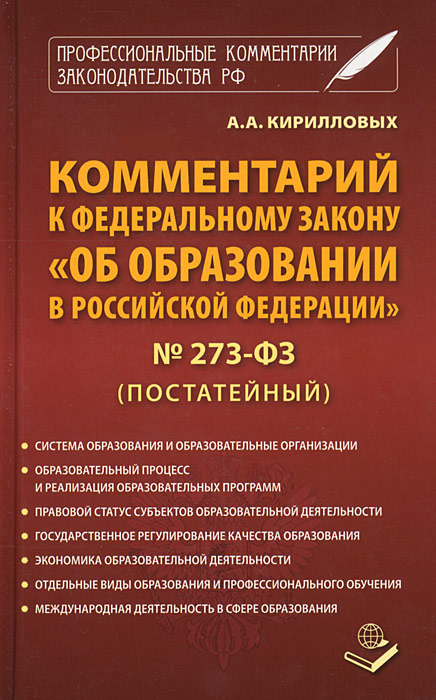 ПРОФЕССИОНАЛЬНЫЕ КОММЕНТАРИИ
ЗАКОНОДАТЕЛЬСТВА РФ

А.А. КИРИЛЛОВЫХ

КОММЕНТАРИЙ
К ФЕДЕРАЛЬНОМУ ЗАКОНУ
«ОБ ОБРАЗОВАНИИ
В РОССИЙСКОЙ ФЕДЕРАЦИИ»

№ 273-ФЗ
(ПОСТАТЕЙНЫЙ)

• СИСТЕМА ОБРАЗОВАНИЯ И ОБРАЗОВАТЕЛЬНЫЕ ОРГАНИЗАЦИИ
• ОБРАЗОВАТЕЛЬНЫЙ ПРОЦЕСС И РЕАЛИЗАЦИЯ ОБРАЗОВАТЕЛЬНЫХ ПРОГРАММ
• ПРАВОВОЙ СТАТУС СУБЪЕКТОВ ОБРАЗОВАТЕЛЬНОЙ ДЕЯТЕЛЬНОСТИ
• ГОСУДАРСТВЕННОЕ РЕГУЛИРОВАНИЕ КАЧЕСТВА ОБРАЗОВАНИЯ
• ЭКОНОМИКА ОБРАЗОВАТЕЛЬНОЙ ДЕЯТЕЛЬНОСТИ
• ОТДЕЛЬНЫЕ ВИДЫ ОБРАЗОВАНИЯ И ПРОФЕССИОНАЛЬНОГО ОБУЧЕНИЯ
• МЕЖДУНАРОДНАЯ ДЕЯТЕЛЬНОСТЬ В СФЕРЕ ОБРАЗОВАНИЯ